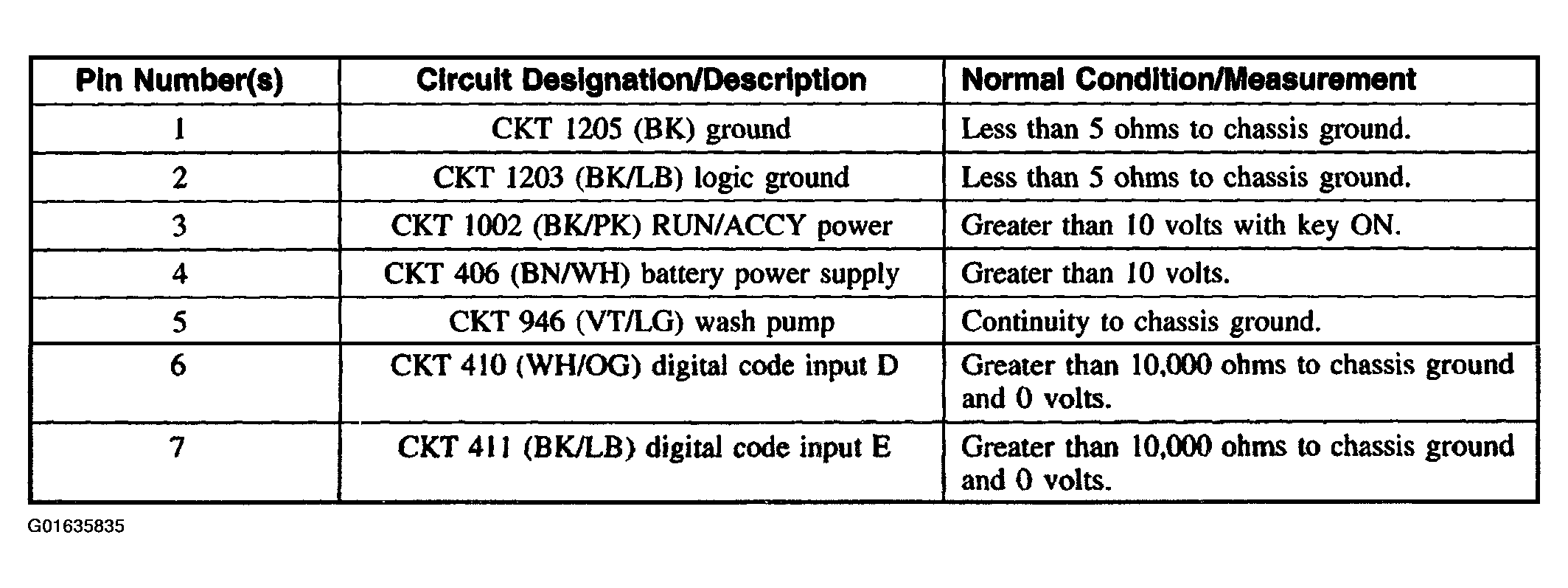 | Pin Number(s) | Circuit Designation/Description | Normal Condition/Measurement |
|---|---|---|
| 1 | CKT 1205 (BK) ground | Less than 5 ohms to chassis ground. |
| 2 | CKT 1203 (BK/LB) logic ground | Less than 5 ohms to chassis ground. |
| 3 | CKT 1002 (BK/PK) RUN/ACCY power | Greater than 10 volts with key ON. |
| 4 | CKT 406 (BN/WH) battery power supply | Greater than 10 volts. |
| 5 | CKT 946 (VT/LG) wash pump | Continuity to chassis ground. |
| 6 | CKT 410 (WH/OG) digital code input D | Greater than 10,000 ohms to chassis ground and 0 volts. |
| 7 | CKT 411 (BK/LB) digital code input E | Greater than 10,000 ohms to chassis ground and 0 volts. |

G01635835